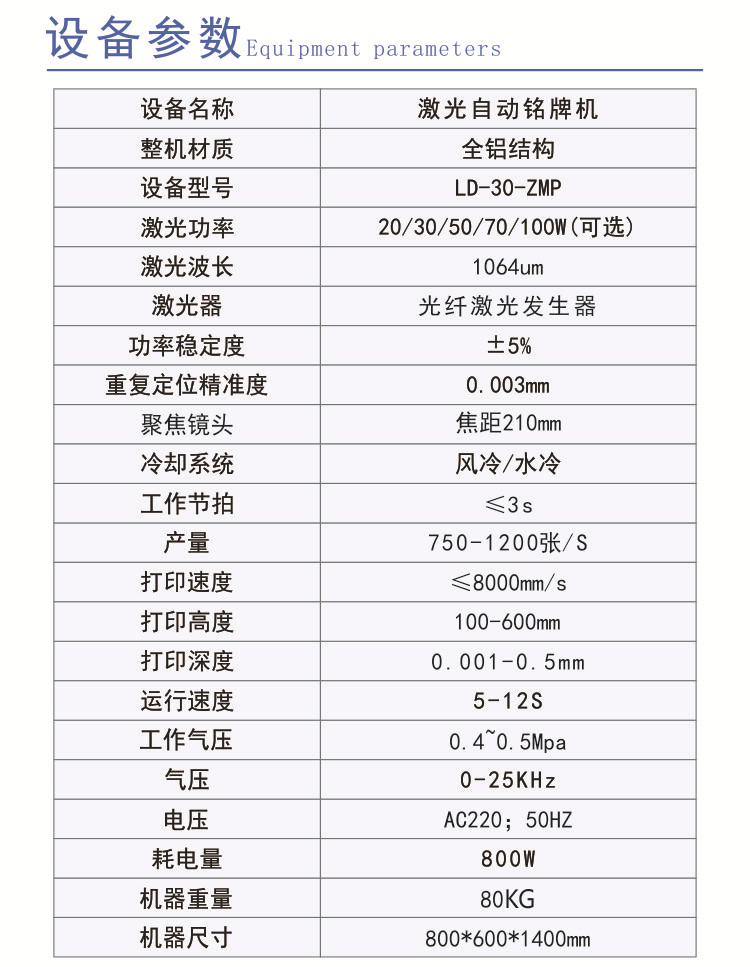 设备参数Equipment parameters

| 设备名称 | 激光自动铭牌机 |
|---|---|
| 整机材质 | 全铝结构 |
| 设备型号 | LD-30-ZMP |
| 激光功率 | 20/30/50/70/100W(可选) |
| 激光波长 | 1064um |
| 激光器 | 光纤激光发生器 |
| 功率稳定度 | ±5% |
| 重复定位精准度 | 0.003mm |
| 聚焦镜头 | 焦距210mm |
| 冷却系统 | 风冷/水冷 |
| 工作节拍 | ≤3s |
| 产量 | 750-1200张/S |
| 打印速度 | ≤8000mm/s |
| 打印高度 | 100-600mm |
| 打印深度 | 0.001-0.5mm |
| 运行速度 | 5-12S |
| 工作气压 | 0.4~0.5Mpa |
| 气压 | 0-25KHz |
| 电压 | AC220；50HZ |
| 耗电量 | 800W |
| 机器重量 | 80KG |
| 机器尺寸 | 800*600*1400mm |